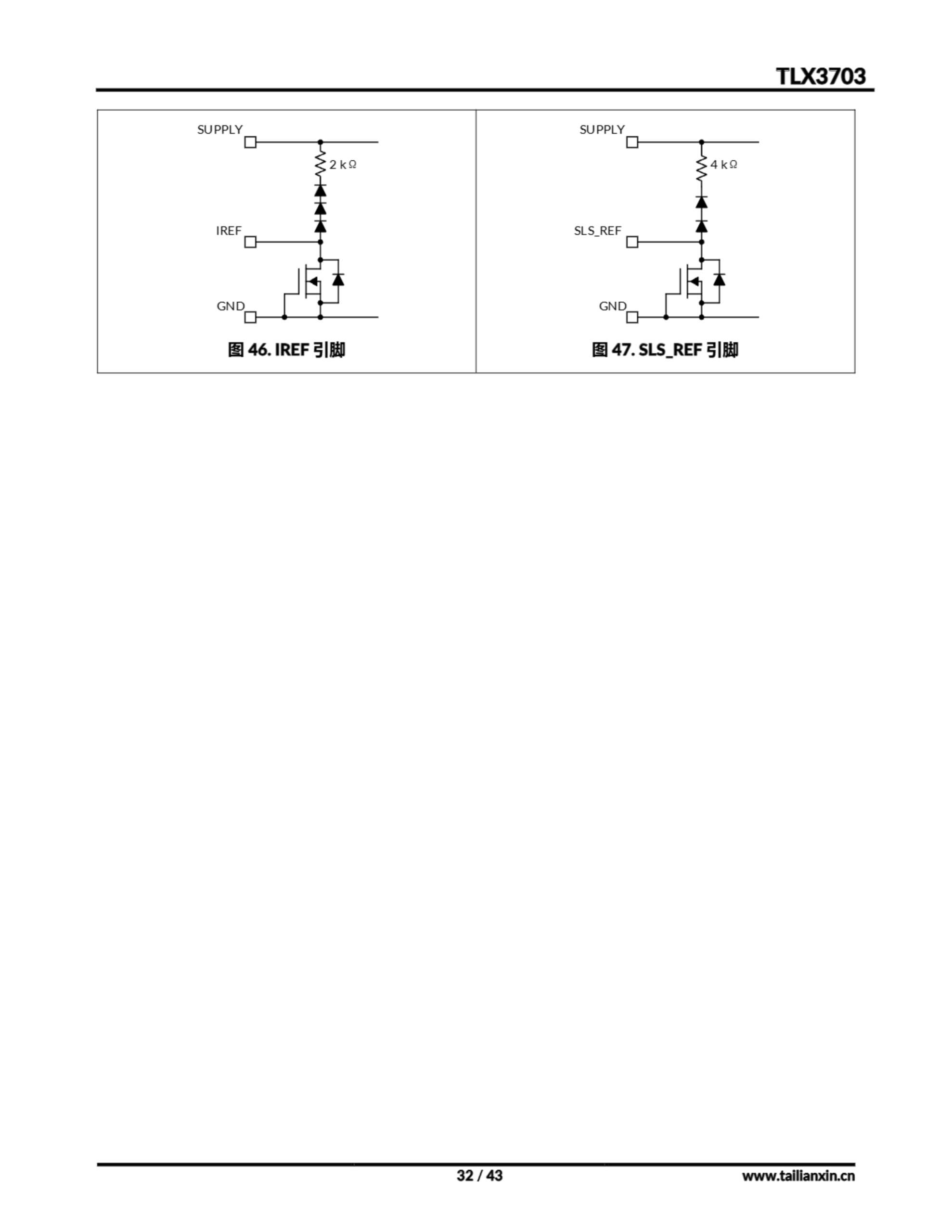 TLX3703

SUPPLY
2 kΩ
IREF
GND

图46. IREF引脚

SUPPLY
4 kΩ
SLS_REF
GND

图47. SLS_REF引脚

32 / 43

www.tailianxin.cn